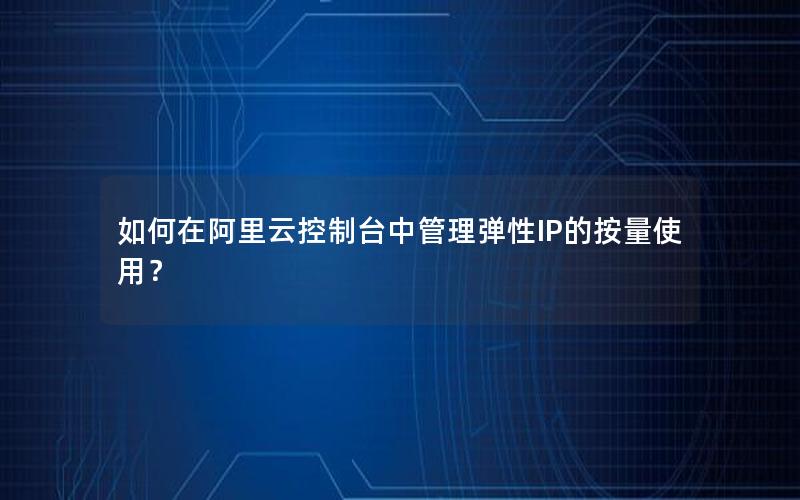 如何在阿里云控制台中管理弹性IP的按量使用？